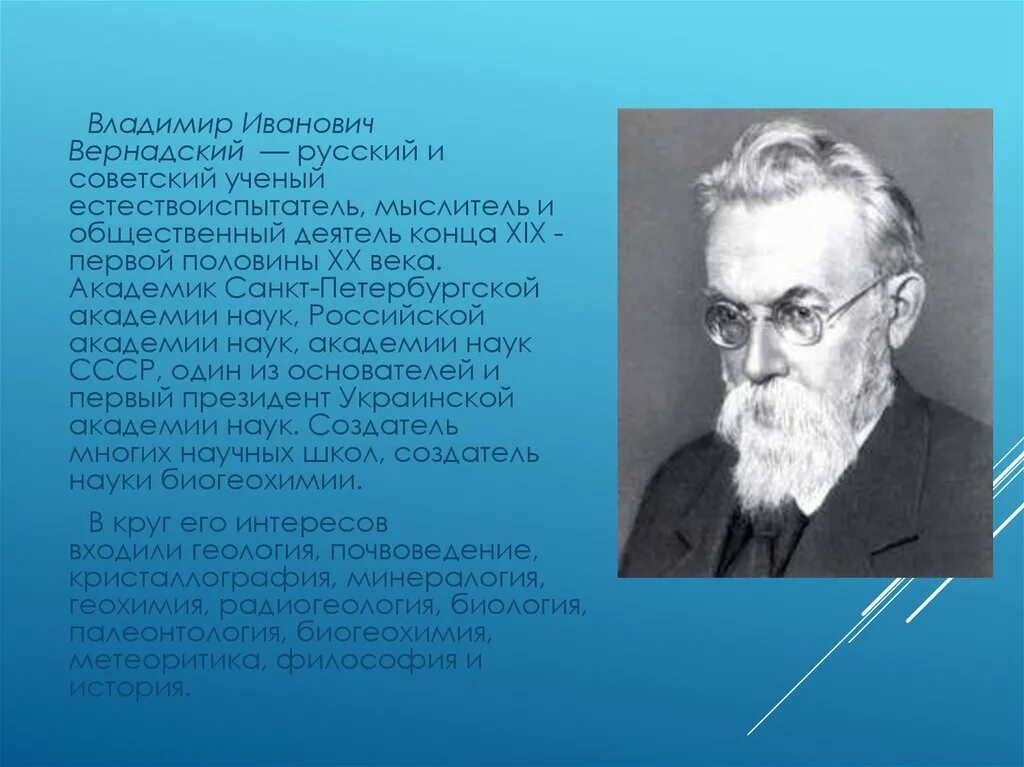 Владимир Иванович Вернадский — русский и советский ученый естествоиспытатель, мыслитель и общественный деятель конца XIX - первой половины XX века. Академик Санкт-Петербургской академии наук, Российской академии наук, академии наук СССР, один из основателей и первый президент Украинской академии наук. Создатель многих научных школ, создатель науки биогеохимии.

В круг его интересов входили геология, почвоведение, кристаллография, минералогия, геохимия, радиогеология, биология, палеонтология, биогеохимия, метеоритика, философия и история.